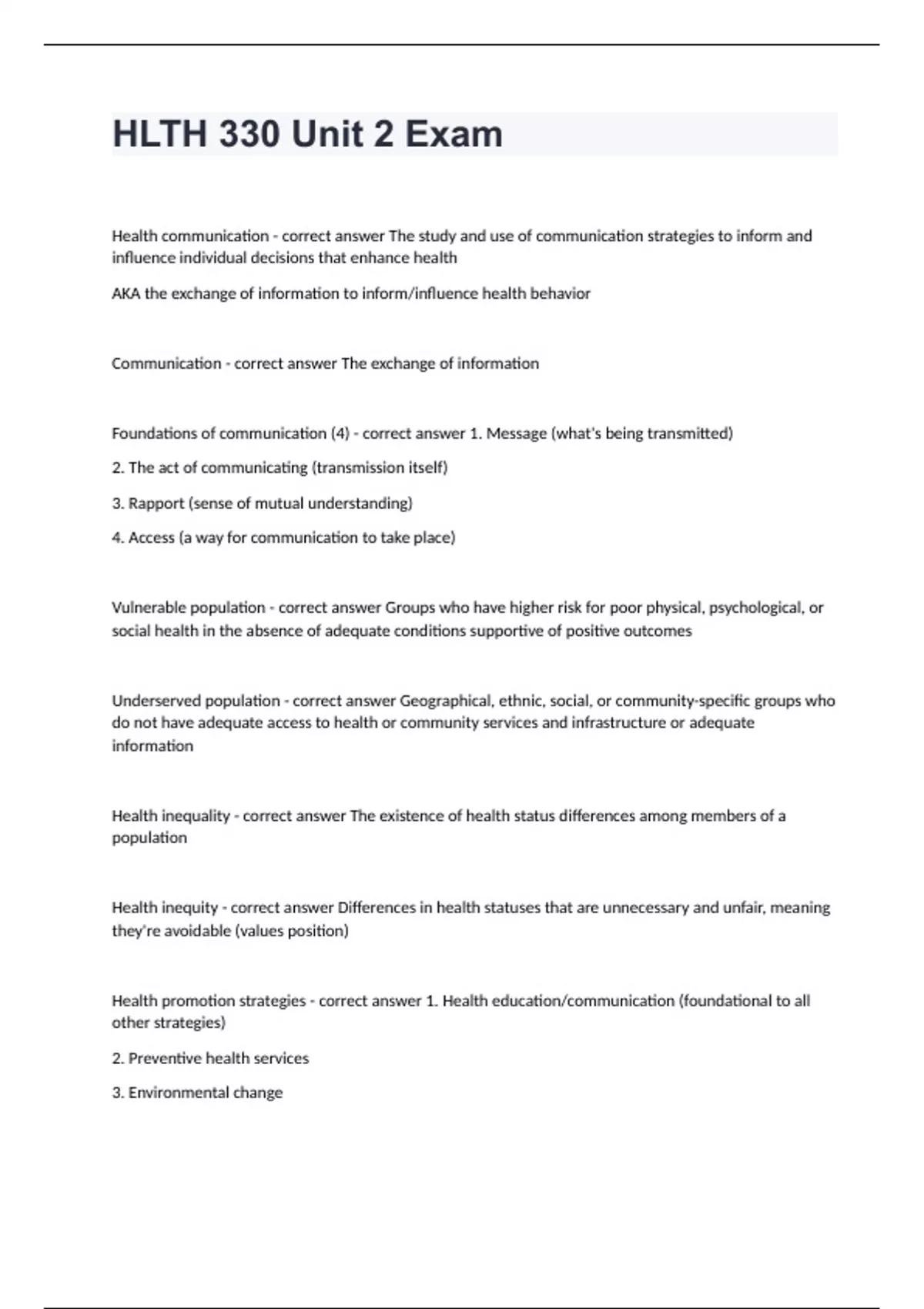 HLTH 330 Unit 2 Exam

Health communication - correct answer The study and use of communication strategies to inform and influence individual decisions that enhance health

AKA the exchange of information to inform/influence health behavior

Communication - correct answer The exchange of information

Foundations of communication (4) - correct answer 1. Message (what's being transmitted)

2. The act of communicating (transmission itself)

3. Rapport (sense of mutual understanding)

4. Access (a way for communication to take place)

Vulnerable population - correct answer Groups who have higher risk for poor physical, psychological, or social health in the absence of adequate conditions supportive of positive outcomes

Underserved population - correct answer Geographical, ethnic, social, or community-specific groups who do not have adequate access to health or community services and infrastructure or adequate information

Health inequality - correct answer The existence of health status differences among members of a population

Health inequity - correct answer Differences in health statuses that are unnecessary and unfair, meaning they're avoidable (values position)

Health promotion strategies - correct answer 1. Health education/communication (foundational to all other strategies)

2. Preventive health services

3. Environmental change